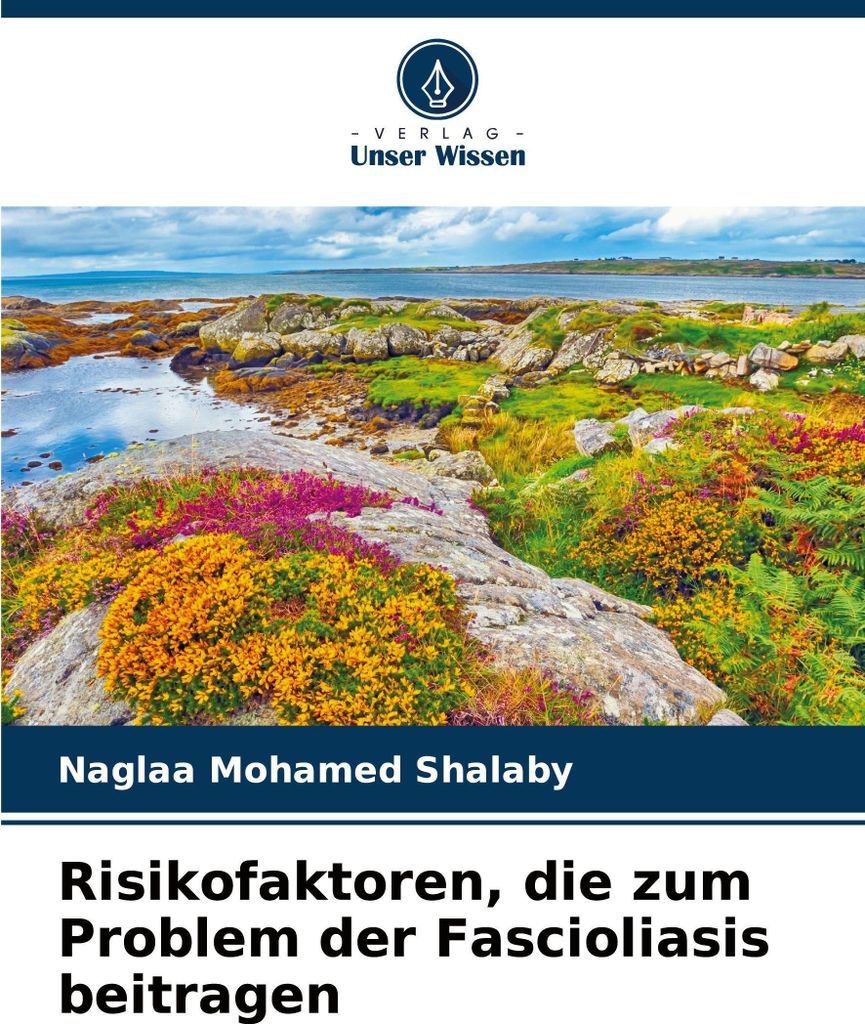 - VERLAG -
Unser Wissen

Naglaa Mohamed Shalaby

Risikofaktoren, die zum Problem der Fascioliasis beitragen